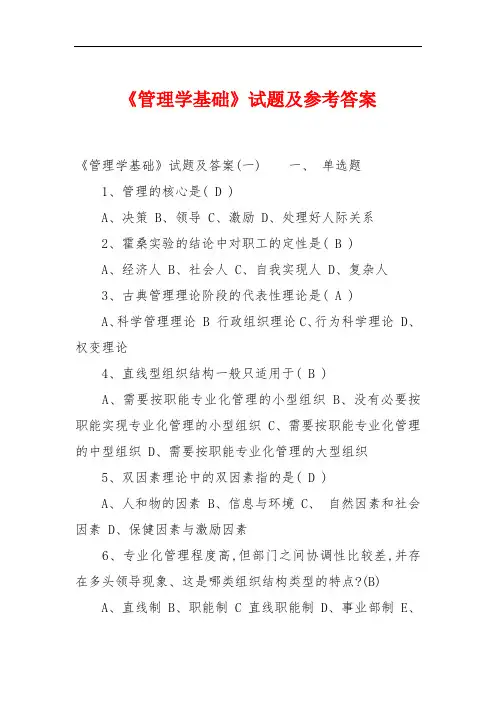 《管理学基础》试题及参考答案

《管理学基础》试题及答案(一)　　一、　单选题

1、管理的核心是( D )

A、决策 B、领导 C、激励 D、处理好人际关系

2、霍桑实验的结论中对职工的定性是( B )

A、经济人 B、社会人 C、自我实现人 D、复杂人

3、古典管理理论阶段的代表性理论是( A )

A、科学管理理论 B 行政组织理论 C、行为科学理论 D、权变理论

4、直线型组织结构一般只适用于( B )

A、需要按职能专业化管理的小型组织 B、没有必要按职能实现专业化管理的小型组织 C、需要按职能专业化管理的中型组织 D、需要按职能专业化管理的大型组织

5、双因素理论中的双因素指的是( D )

A、人和物的因素 B、信息与环境 C、 自然因素和社会因素 D、保健因素与激励因素

6、专业化管理程度高,但部门之间协调性比较差,并存在多头领导现象、这是哪类组织结构类型的特点?(B)

A、直线制 B、职能制 C 直线职能制 D、事业部制 E、